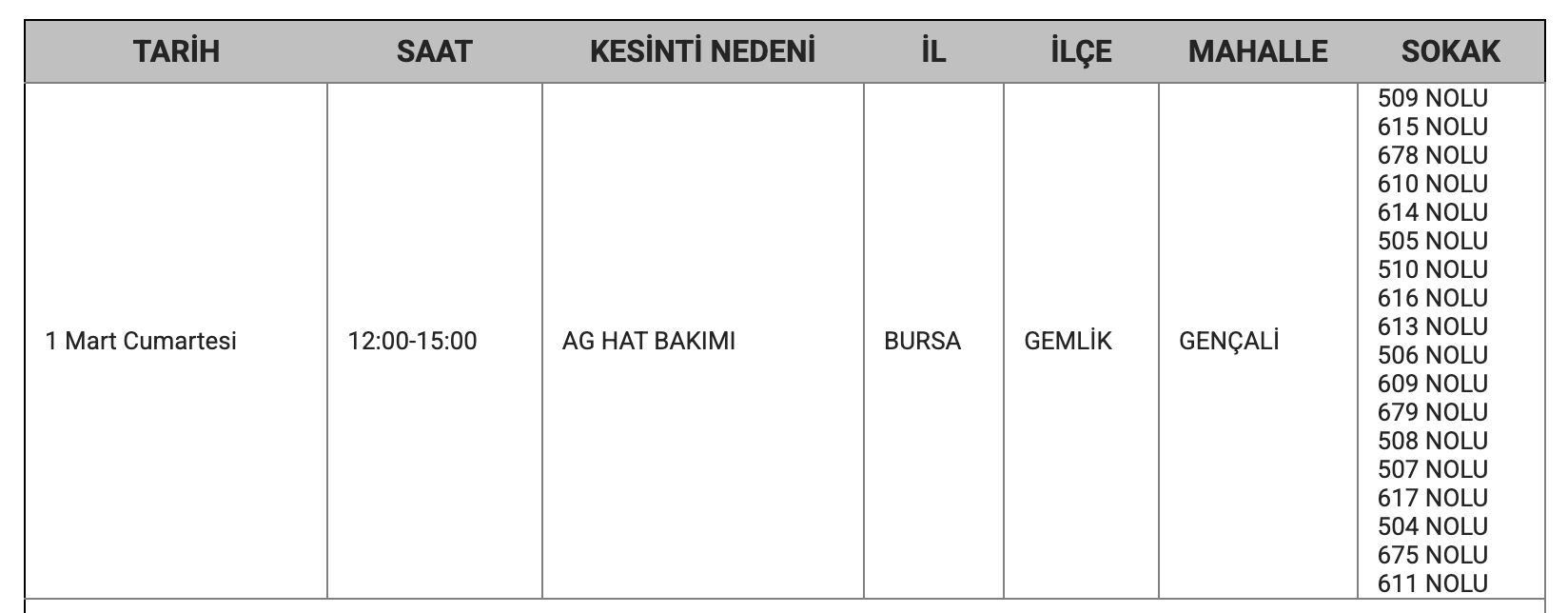 | TARİH | SAAT | KESİNTİ NEDENİ | İL | İLÇE | MAHALLE | SOKAK |
|---|---|---|---|---|---|---|
| 1 Mart Cumartesi | 12:00-15:00 | AG HAT BAKIMI | BURSA | GEMLİK | GENÇALİ | 509 NOLU 615 NOLU 678 NOLU 610 NOLU 614 NOLU 505 NOLU 510 NOLU 616 NOLU 613 NOLU 506 NOLU 609 NOLU 679 NOLU 508 NOLU 507 NOLU 617 NOLU 504 NOLU 675 NOLU 611 NOLU |